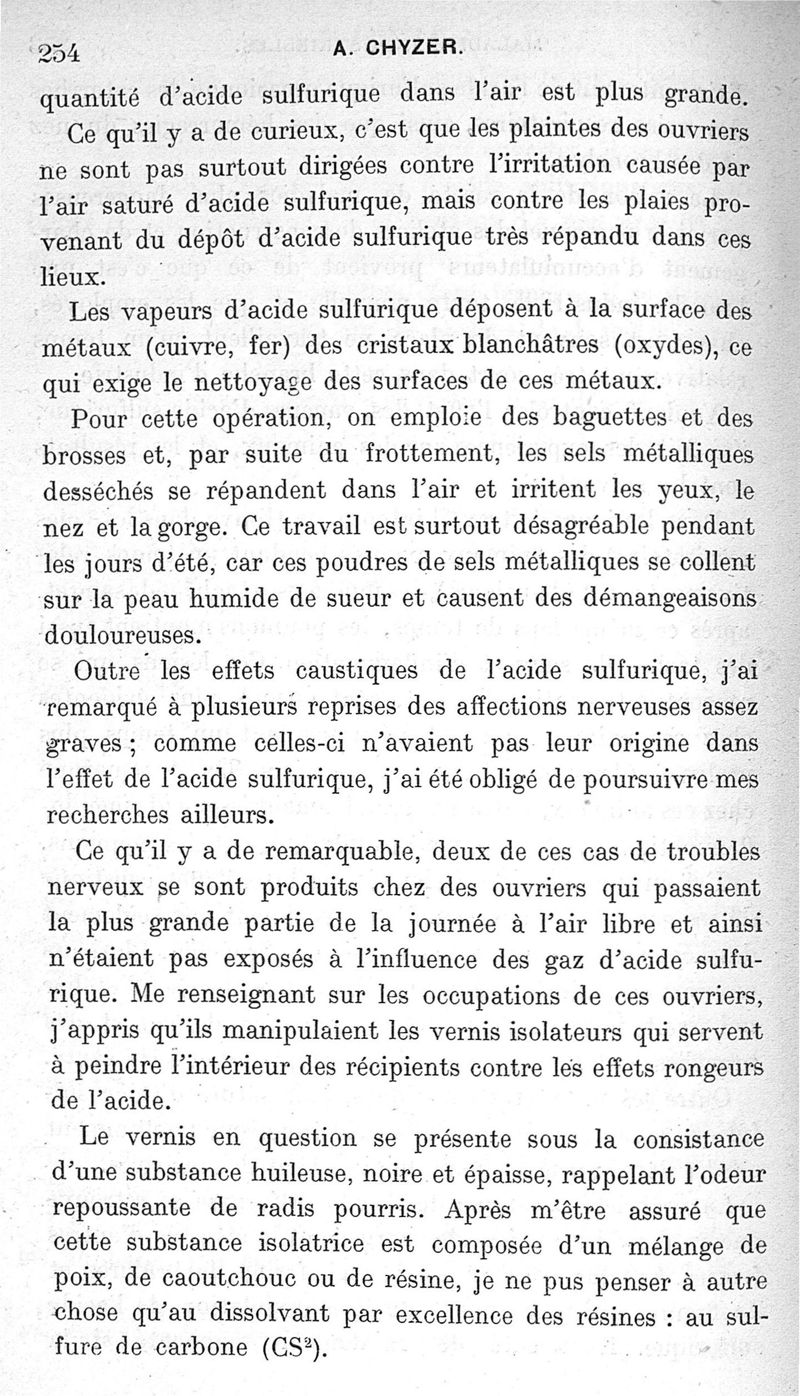 254 A. CHYZER.

quantité d'acide sulfurique dans l'air est plus grande.

Ce qu'il y a de curieux, c'est que les plaintes des ouvriers ne sont pas surtout dirigées contre l'irritation causée par l'air saturé d'acide sulfurique, mais contre les plaies provenant du dépôt d'acide sulfurique très répandu dans ces lieux.

Les vapeurs d'acide sulfurique déposent à la surface des métaux (cuivre, fer) des cristaux blanchâtres (oxydes), ce qui exige le nettoyage des surfaces de ces métaux.

Pour cette opération, on emploie des baguettes et des brosses et, par suite du frottement, les sels métalliques desséchés se répandent dans l'air et irritent les yeux, le nez et la gorge. Ce travail est surtout désagréable pendant les jours d'été, car ces poudres de sels métalliques se collent sur la peau humide de sueur et causent des démangeaisons douloureuses.

Outre les effets caustiques de l'acide sulfurique, j'ai remarqué à plusieurs reprises des affections nerveuses assez graves ; comme celles-ci n'avaient pas leur origine dans l'effet de l'acide sulfurique, j'ai été obligé de poursuivre mes recherches ailleurs.

Ce qu'il y a de remarquable, deux de ces cas de troubles nerveux se sont produits chez des ouvriers qui passaient la plus grande partie de la journée à l'air libre et ainsi n'étaient pas exposés à l'influence des gaz d'acide sulfurique. Me renseignant sur les occupations de ces ouvriers, j'appris qu'ils manipulaient les vernis isolateurs qui servent à peindre l'intérieur des récipients contre les effets rongeurs de l'acide.

Le vernis en question se présente sous la consistance d'une substance huileuse, noire et épaisse, rappelant l'odeur repoussante de radis pourris. Après m'être assuré que cette substance isolatrice est composée d'un mélange de poix, de caoutchouc ou de résine, je ne pus penser à autre chose qu'au dissolvant par excellence des résines : au sulfure de carbone ($CS^2$).